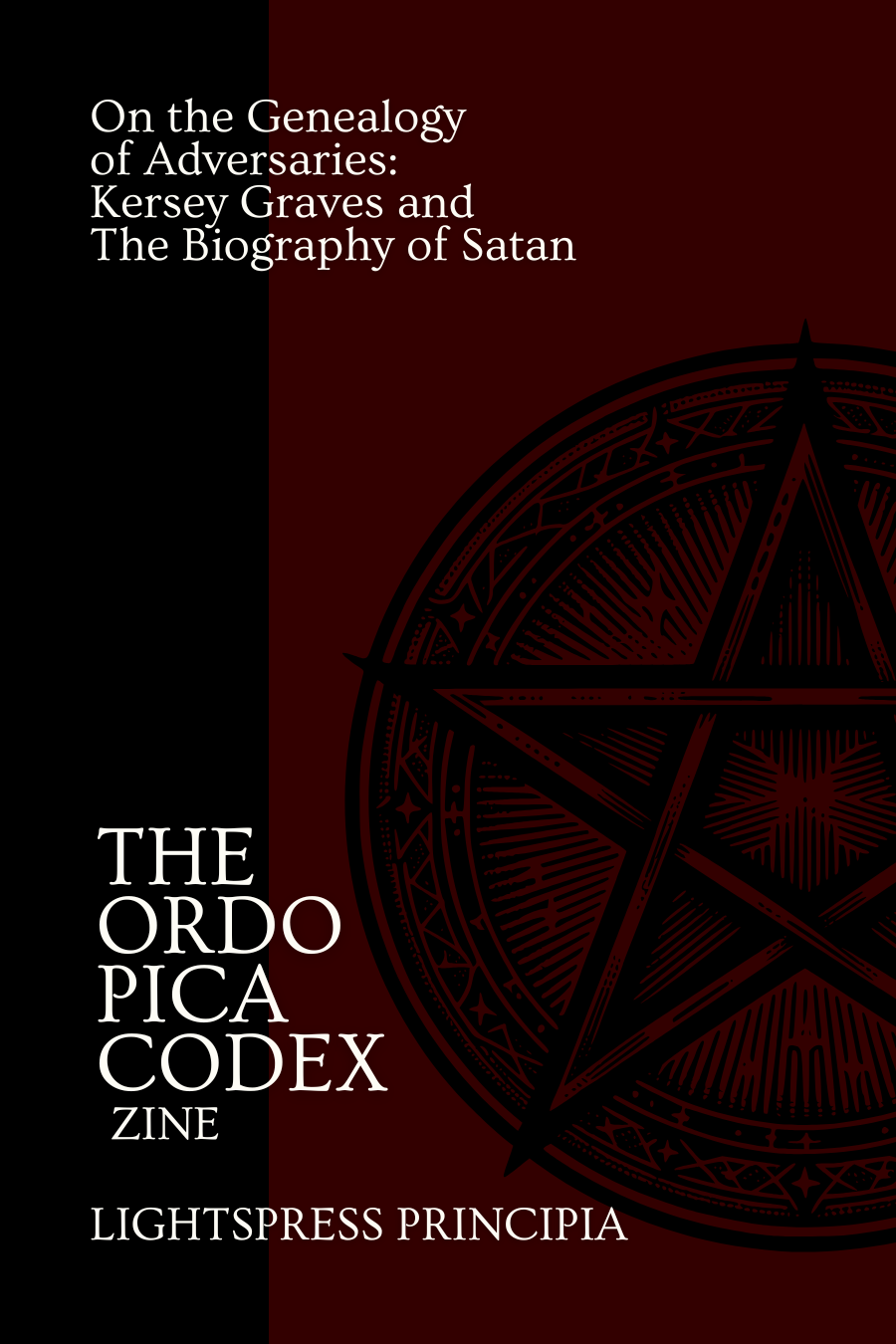 On the Genealogy of Adversaries: Kersey Graves and The Biography of Satan

THE ORDO PICA CODEX ZINE

LIGHTSPRESS PRINCIPIA